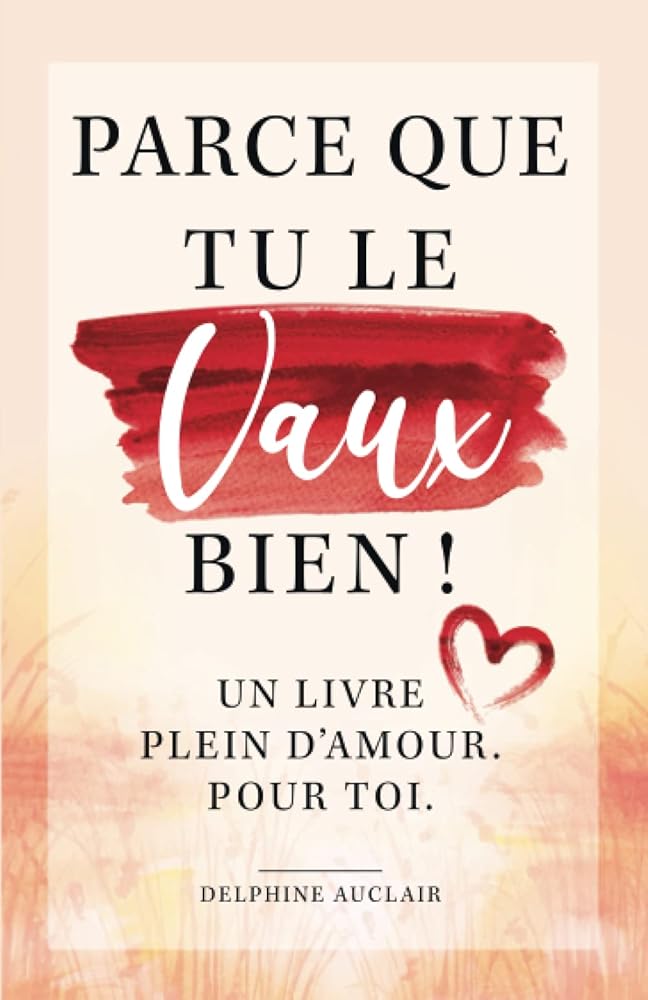 PARCE QUE TU LE Vaux BIEN !

UN LIVRE PLEIN D'AMOUR. POUR TOI.

DELPHINE AUCLAIR